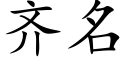 齐名